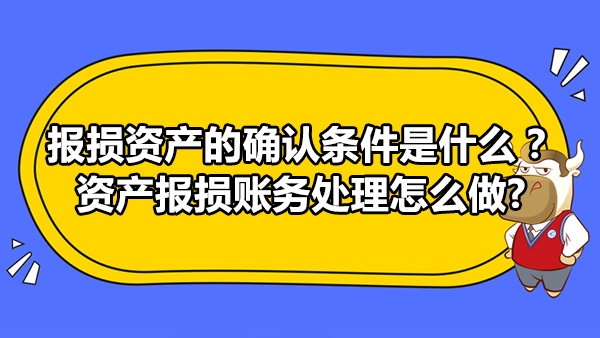 报损资产的确认条件是什么？
资产报损账务处理怎么做?